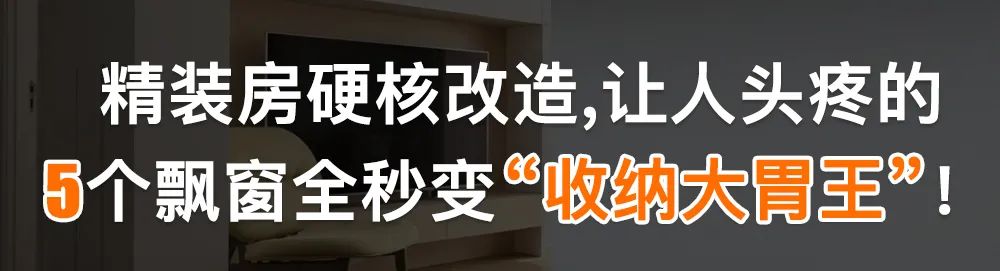 精装房硬核改造,让人头疼的
5个飘窗全秒变“收纳大胃王”!